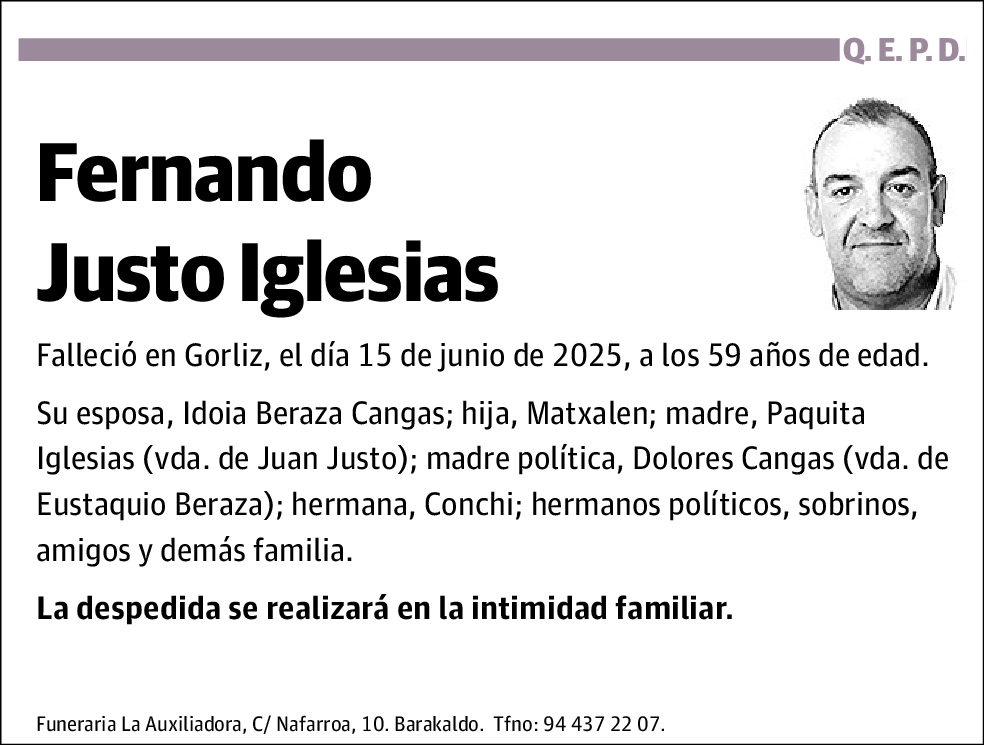 Q. E. P. D.

Fernando
Justo Iglesias

Falleció en Gorliz, el día 15 de junio de 2025, a los 59 años de edad.

Su esposa, Idoia Beraza Cangas; hija, Matxalen; madre, Paquita Iglesias (vda. de Juan Justo); madre política, Dolores Cangas (vda. de Eustaquio Beraza); hermana, Conchi; hermanos políticos, sobrinos, amigos y demás familia.

La despedida se realizará en la intimidad familiar.

Funeraria La Auxiliadora, C/ Nafarroa, 10. Barakaldo. Tfno: 94 437 22 07.